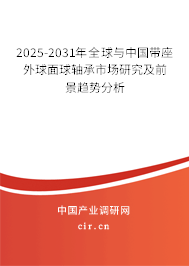 2025-2031年全球与中国带座外球面球轴承市场研究及前景趋势分析

中国产业调研网

cir.cn